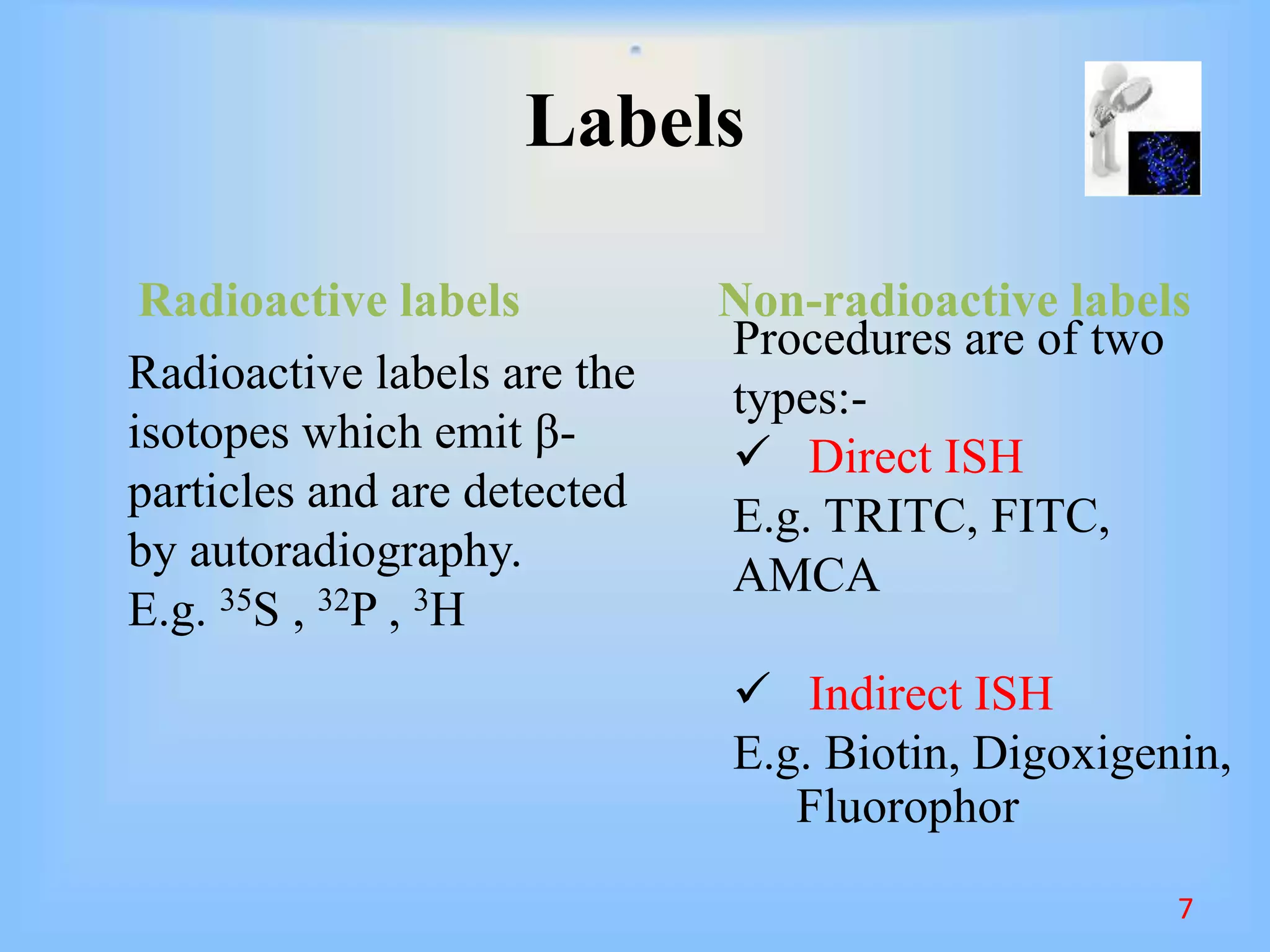 Labels

Radioactive labels

Radioactive labels are the isotopes which emit β-particles and are detected by autoradiography.
E.g. $^{35}S$ , $^{32}P$ , $^{3}H$

Non-radioactive labels

Procedures are of two types:-

✓ Direct ISH
E.g. TRITC, FITC, AMCA

✓ Indirect ISH
E.g. Biotin, Digoxigenin, Fluorophor

7